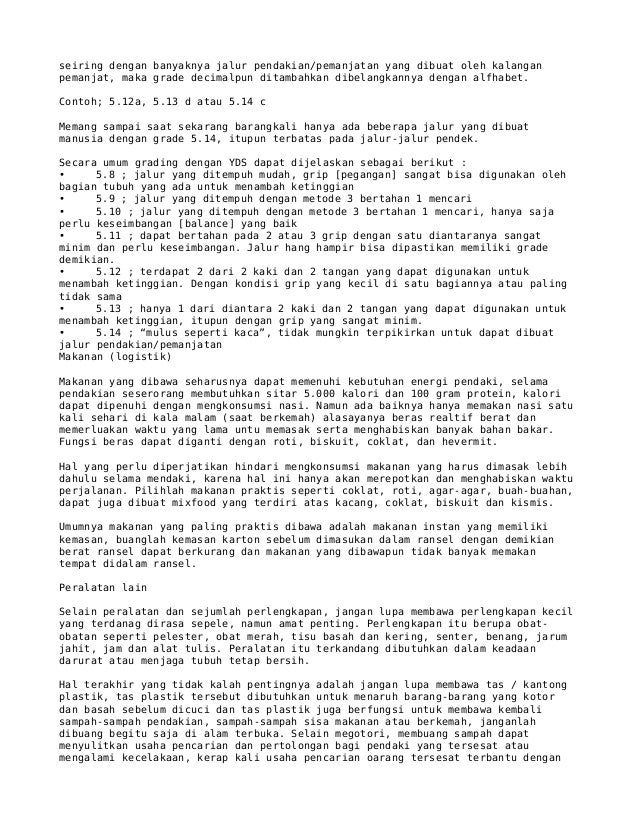 seiring dengan banyaknya jalur pendakian/pemanjatan yang dibuat oleh kalangan pemanjat, maka grade decimalpun ditambahkan dibelangkannya dengan alfhabet.

Contoh; 5.12a, 5.13 d atau 5.14 c

Memang sampai saat sekarang barangkali hanya ada beberapa jalur yang dibuat manusia dengan grade 5.14, itupun terbatas pada jalur-jalur pendek.

Secara umum grading dengan YDS dapat dijelaskan sebagai berikut :
• 5.8 ; jalur yang ditempuh mudah, grip [pegangan] sangat bisa digunakan oleh bagian tubuh yang ada untuk menambah ketinggian
• 5.9 ; jalur yang ditempuh dengan metode 3 bertahan 1 mencari
• 5.10 ; jalur yang ditempuh dengan metode 3 bertahan 1 mencari, hanya saja perlu keseimbangan [balance] yang baik
• 5.11 ; dapat bertahan pada 2 atau 3 grip dengan satu diantaranya sangat minim dan perlu keseimbangan. Jalur hang hampir bisa dipastikan memiliki grade demikian.
• 5.12 ; terdapat 2 dari 2 kaki dan 2 tangan yang dapat digunakan untuk menambah ketinggian. Dengan kondisi grip yang kecil di satu bagiannya atau paling tidak sama
• 5.13 ; hanya 1 dari diantara 2 kaki dan 2 tangan yang dapat digunakan untuk menambah ketinggian, itupun dengan grip yang sangat minim.
• 5.14 ; “mulus seperti kaca”, tidak mungkin terpikirkan untuk dapat dibuat jalur pendakian/pemanjatan
Makanan (logistik)

Makanan yang dibawa seharusnya dapat memenuhi kebutuhan energi pendaki, selama pendakian seserorang membutuhkan sitar 5.000 kalori dan 100 gram protein, kalori dapat dipenuhi dengan mengkonsumsi nasi. Namun ada baiknya hanya memakan nasi satu kali sehari di kala malam (saat berkemah) alasayanya beras realtif berat dan memerluakan waktu yang lama untu memasak serta menghabiskan banyak bahan bakar. Fungsi beras dapat diganti dengan roti, biskuit, coklat, dan hevermit.

Hal yang perlu diperjatikan hindari mengkonsumsi makanan yang harus dimasak lebih dahulu selama mendaki, karena hal ini hanya akan merepotkan dan menghabiskan waktu perjalanan. Pilihlah makanan praktis seperti coklat, roti, agar-agar, buah-buahan, dapat juga dibuat mixfood yang terdiri atas kacang, coklat, biskuit dan kismis.

Umumnya makanan yang paling praktis dibawa adalah makanan instan yang memiliki kemasan, buanglah kemasan karton sebelum dimasukan dalam ransel dengan demikian berat ransel dapat berkurang dan makanan yang dibawapun tidak banyak memakan tempat didalam ransel.

Peralatan lain

Selain peralatan dan sejumlah perlengkapan, jangan lupa membawa perlengkapan kecil yang terdanag dirasa sepele, namun amat penting. Perlengkapan itu berupa obat-obatan seperti pelester, obat merah, tisu basah dan kering, senter, benang, jarum jahit, jam dan alat tulis. Peralatan itu terkandang dibutuhkan dalam keadaan darurat atau menjaga tubuh tetap bersih.

Hal terakhir yang tidak kalah pentingnya adalah jangan lupa membawa tas / kantong plastik, tas plastik tersebut dibutuhkan untuk menaruh barang-barang yang kotor dan basah sebelum dicuci dan tas plastik juga berfungsi untuk membawa kembali sampah-sampah pendakian, sampah-sampah sisa makanan atau berkemah, janganlah dibuang begitu saja di alam terbuka. Selain megotori, membuang sampah dapat menyulitkan usaha pencarian dan pertolongan bagi pendaki yang tersesat atau mengalami kecelakaan, kerap kali usaha pencarian oarang tersesat terbantu dengan